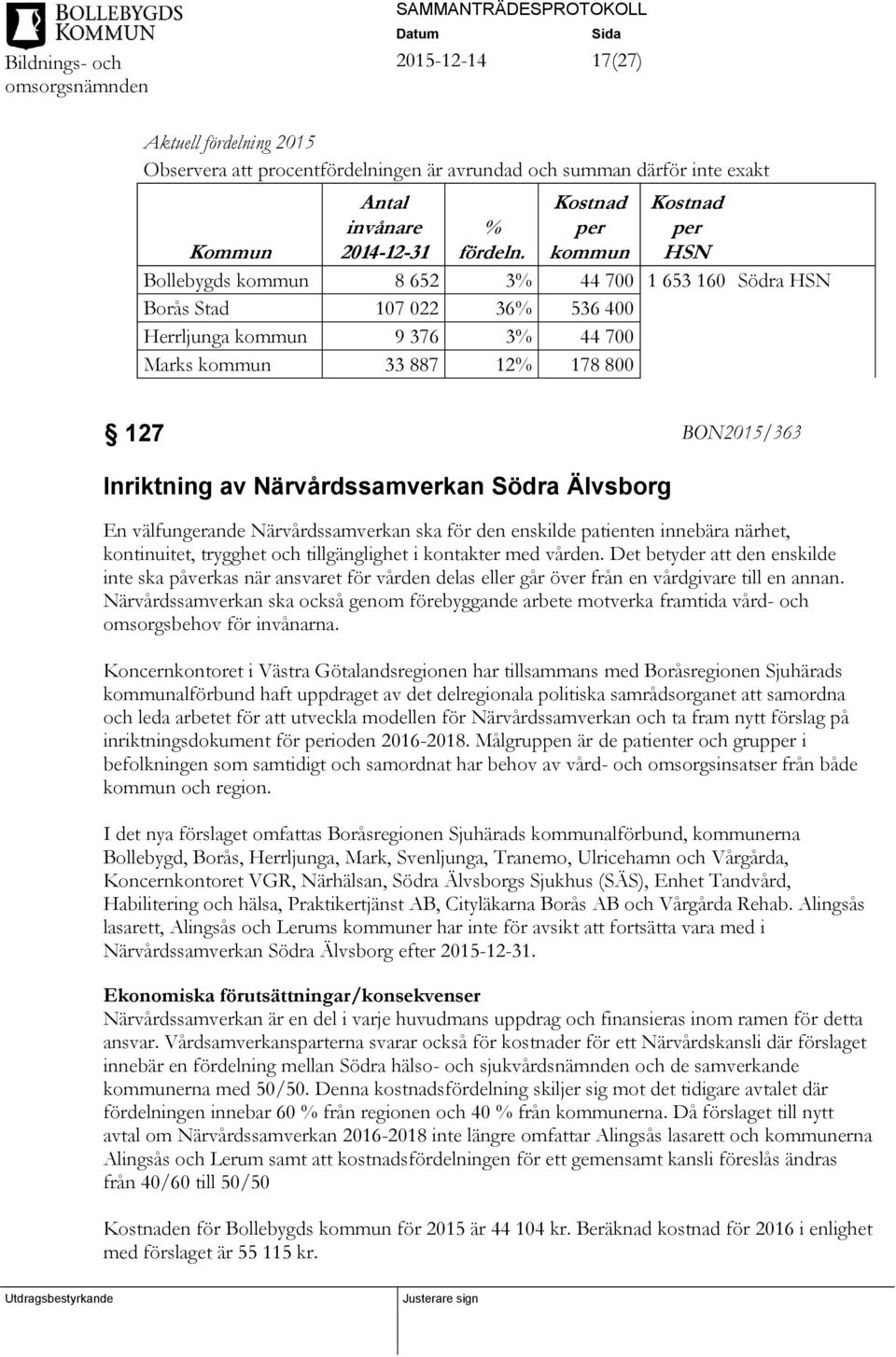 BOLLEBYGDS KOMMUN

Bildnings- och omsorgsnämnden

SAMMANTRÄDESPROTOKOLL

Datum 2015-12-14

Sida 17(27)

Aktuell fördelning 2015

Observera att procentfördelningen är avrundad och summan därför inte exakt

| Kommun | Antal invånare 2014-12-31 | % fördeln. | Kostnad per kommun | Kostnad per HSN | |
|---|---|---|---|---|---|
| Bollebygds kommun | 8 652 | 3% | 44 700 | 1 653 160 | Södra HSN |
| Borås Stad | 107 022 | 36% | 536 400 | | |
| Herrljunga kommun | 9 376 | 3% | 44 700 | | |
| Marks kommun | 33 887 | 12% | 178 800 | | |

§ 127 BON2015/363

Inriktning av Närvårdssamverkan Södra Älvsborg

En välfungerande Närvårdssamverkan ska för den enskilde patienten innebära närhet, kontinuitet, trygghet och tillgänglighet i kontakter med vården. Det betyder att den enskilde inte ska påverkas när ansvaret för vården delas eller går över från en vårdgivare till en annan. Närvårdssamverkan ska också genom förebyggande arbete motverka framtida vård- och omsorgsbehov för invånarna.

Koncernkontoret i Västra Götalandsregionen har tillsammans med Boråsregionen Sjuhärads kommunalförbund haft uppdraget av det delregionala politiska samrådsorganet att samordna och leda arbetet för att utveckla modellen för Närvårdssamverkan och ta fram nytt förslag på inriktningsdokument för perioden 2016-2018. Målgruppen är de patienter och grupper i befolkningen som samtidigt och samordnat har behov av vård- och omsorgsinsatser från både kommun och region.

I det nya förslaget omfattas Boråsregionen Sjuhärads kommunalförbund, kommunerna Bollebygd, Borås, Herrljunga, Mark, Svenljunga, Tranemo, Ulricehamn och Vårgårda, Koncernkontoret VGR, Närhälsan, Södra Älvsborgs Sjukhus (SÄS), Enhet Tandvård, Habilitering och hälsa, Praktikertjänst AB, Cityläkarna Borås AB och Vårgårda Rehab. Alingsås lasarett, Alingsås och Lerums kommuner har inte för avsikt att fortsätta vara med i Närvårdssamverkan Södra Älvsborg efter 2015-12-31.

Ekonomiska förutsättningar/konsekvenser
Närvårdssamverkan är en del i varje huvudmans uppdrag och finansieras inom ramen för detta ansvar. Vårdsamverkansparterna svarar också för kostnader för ett Närvårdskansli där förslaget innebär en fördelning mellan Södra hälso- och sjukvårdsnämnden och de samverkande kommunerna med 50/50. Denna kostnadsfördelning skiljer sig mot det tidigare avtalet där fördelningen innebar 60 % från regionen och 40 % från kommunerna. Då förslaget till nytt avtal om Närvårdssamverkan 2016-2018 inte längre omfattar Alingsås lasarett och kommunerna Alingsås och Lerum samt att kostnadsfördelningen för ett gemensamt kansli föreslås ändras från 40/60 till 50/50

Kostnaden för Bollebygds kommun för 2015 är 44 104 kr. Beräknad kostnad för 2016 i enlighet med förslaget är 55 115 kr.

Utdragsbestyrkande

Justerare sign